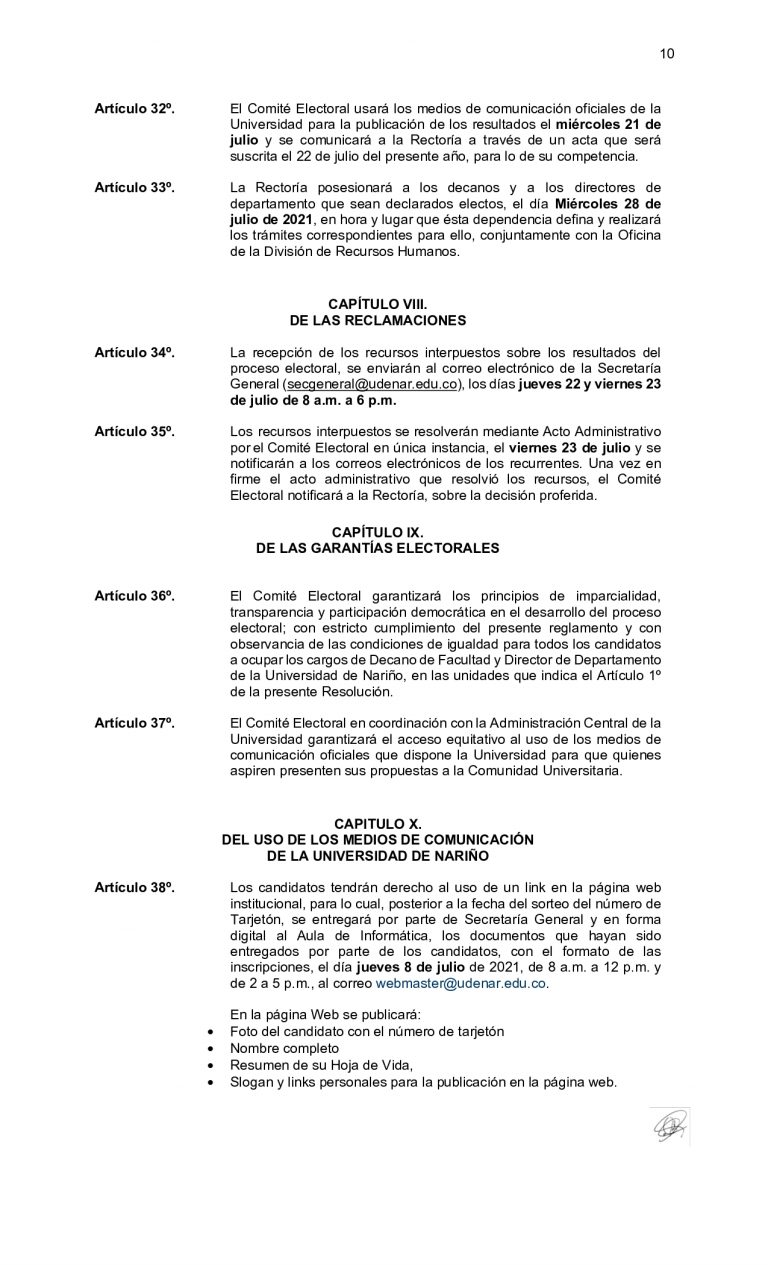 10

Artículo 32º. El Comité Electoral usará los medios de comunicación oficiales de la Universidad para la publicación de los resultados el miércoles 21 de julio y se comunicará a la Rectoría a través de un acta que será suscrita el 22 de julio del presente año, para lo de su competencia.

Artículo 33º. La Rectoría posesionará a los decanos y a los directores de departamento que sean declarados electos, el día Miércoles 28 de julio de 2021, en hora y lugar que ésta dependencia defina y realizará los trámites correspondientes para ello, conjuntamente con la Oficina de la División de Recursos Humanos.

CAPÍTULO VIII.
DE LAS RECLAMACIONES

Artículo 34º. La recepción de los recursos interpuestos sobre los resultados del proceso electoral, se enviarán al correo electrónico de la Secretaría General (secgeneral@udenar.edu.co), los días jueves 22 y viernes 23 de julio de 8 a.m. a 6 p.m.

Artículo 35º. Los recursos interpuestos se resolverán mediante Acto Administrativo por el Comité Electoral en única instancia, el viernes 23 de julio y se notificarán a los correos electrónicos de los recurrentes. Una vez en firme el acto administrativo que resolvió los recursos, el Comité Electoral notificará a la Rectoría, sobre la decisión proferida.

CAPÍTULO IX.
DE LAS GARANTÍAS ELECTORALES

Artículo 36º. El Comité Electoral garantizará los principios de imparcialidad, transparencia y participación democrática en el desarrollo del proceso electoral; con estricto cumplimiento del presente reglamento y con observancia de las condiciones de igualdad para todos los candidatos a ocupar los cargos de Decano de Facultad y Director de Departamento de la Universidad de Nariño, en las unidades que indica el Artículo 1º de la presente Resolución.

Artículo 37º. El Comité Electoral en coordinación con la Administración Central de la Universidad garantizará el acceso equitativo al uso de los medios de comunicación oficiales que dispone la Universidad para que quienes aspiren presenten sus propuestas a la Comunidad Universitaria.

CAPITULO X.
DEL USO DE LOS MEDIOS DE COMUNICACIÓN
DE LA UNIVERSIDAD DE NARIÑO

Artículo 38º. Los candidatos tendrán derecho al uso de un link en la página web institucional, para lo cual, posterior a la fecha del sorteo del número de Tarjetón, se entregará por parte de Secretaría General y en forma digital al Aula de Informática, los documentos que hayan sido entregados por parte de los candidatos, con el formato de las inscripciones, el día jueves 8 de julio de 2021, de 8 a.m. a 12 p.m. y de 2 a 5 p.m., al correo webmaster@udenar.edu.co.

En la página Web se publicará:
• Foto del candidato con el número de tarjetón
• Nombre completo
• Resumen de su Hoja de Vida,
• Slogan y links personales para la publicación en la página web.